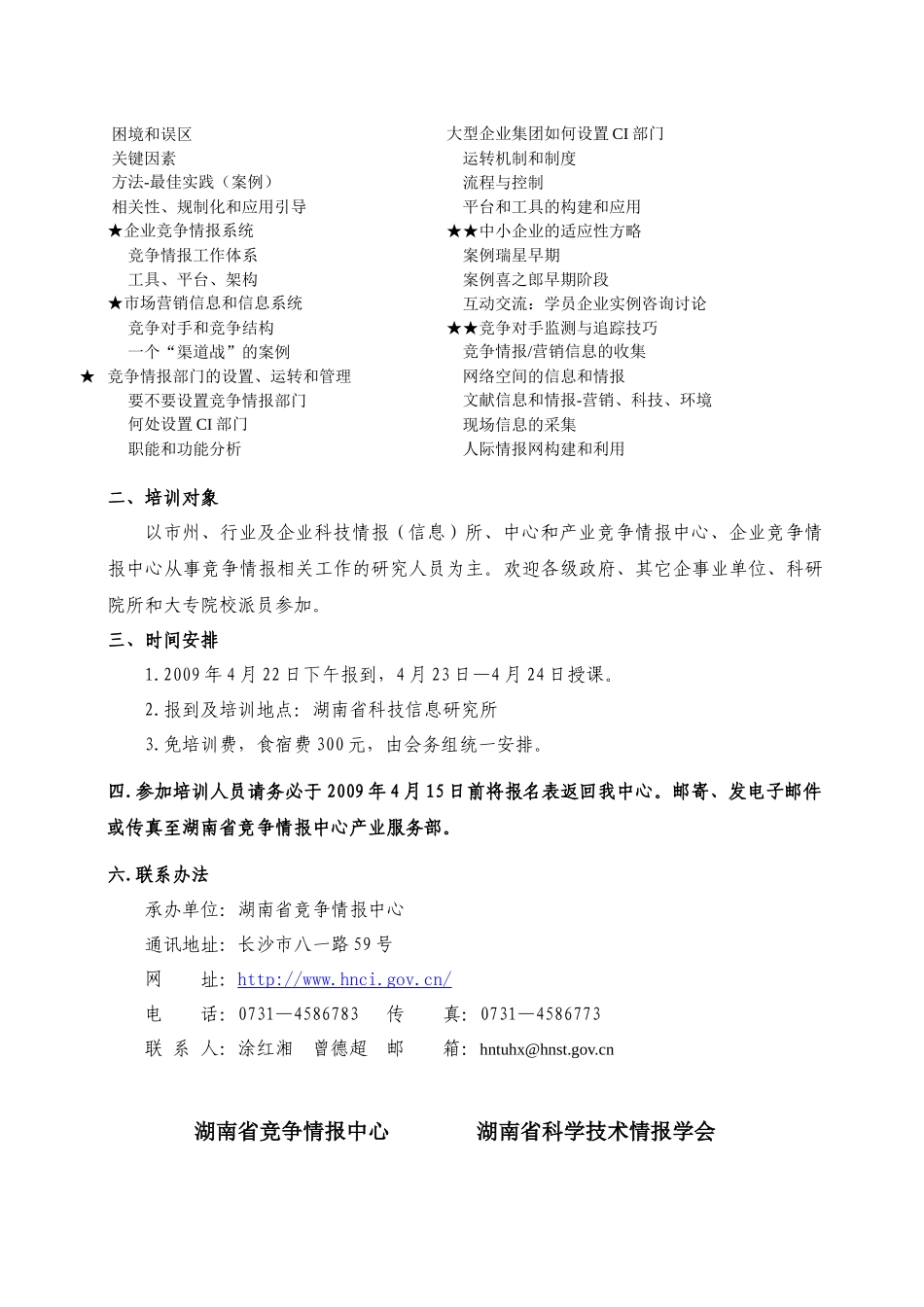 困境和误区
关键因素
方法-最佳实践（案例）
相关性、规制化和应用引导
★企业竞争情报系统
竞争情报工作体系
工具、平台、架构
★市场营销信息和信息系统
竞争对手和竞争结构
一个“渠道战”的案例
★ 竞争情报部门的设置、运转和管理
要不要设置竞争情报部门
何处设置 CI 部门
职能和功能分析

大型企业集团如何设置 CI 部门
运转机制和制度
流程与控制
平台和工具的构建和应用
★★中小企业的适应性方略
案例瑞星早期
案例喜之郎早期阶段
互动交流：学员企业实例咨询讨论
★★竞争对手监测与追踪技巧
竞争情报/营销信息的收集
网络空间的信息和情报
文献信息和情报-营销、科技、环境
现场信息的采集
人际情报网构建和利用

二、培训对象

以市州、行业及企业科技情报（信息）所、中心和产业竞争情报中心、企业竞争情报中心从事竞争情报相关工作的研究人员为主。欢迎各级政府、其它企事业单位、科研院所和大专院校派员参加。

三、时间安排

1. 2009 年 4 月 22 日下午报到，4 月 23 日—4 月 24 日授课。

2. 报到及培训地点：湖南省科技信息研究所

3. 免培训费，食宿费 300 元，由会务组统一安排。

四. 参加培训人员请务必于 2009 年 4 月 15 日前将报名表返回我中心。邮寄、发电子邮件或传真至湖南省竞争情报中心产业服务部。

六. 联系办法

承办单位：湖南省竞争情报中心

通讯地址：长沙市八一路 59 号

网　　址：http://www.hnci.gov.cn/

电　　话：0731—4586783　　传　　真：0731—4586773

联 系 人：涂红湘　曾德超　邮　　箱：hntuhx@hnst.gov.cn

湖南省竞争情报中心　　湖南省科学技术情报学会